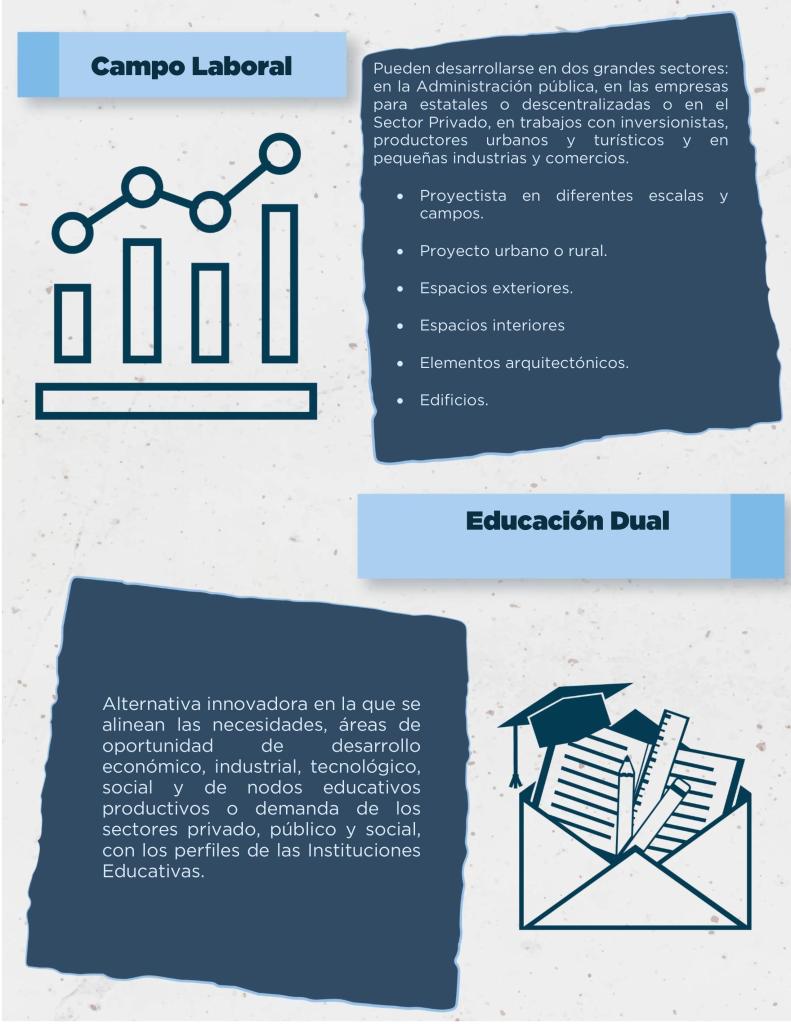 Campo Laboral

Pueden desarrollarse en dos grandes sectores: en la Administración pública, en las empresas para estatales o descentralizadas o en el Sector Privado, en trabajos con inversionistas, productores urbanos y turísticos y en pequeñas industrias y comercios.

• Proyectista en diferentes escalas y campos.
• Proyecto urbano o rural.
• Espacios exteriores.
• Espacios interiores
• Elementos arquitectónicos.
• Edificios.

Educación Dual

Alternativa innovadora en la que se alinean las necesidades, áreas de oportunidad de desarrollo económico, industrial, tecnológico, social y de nodos educativos productivos o demanda de los sectores privado, público y social, con los perfiles de las Instituciones Educativas.